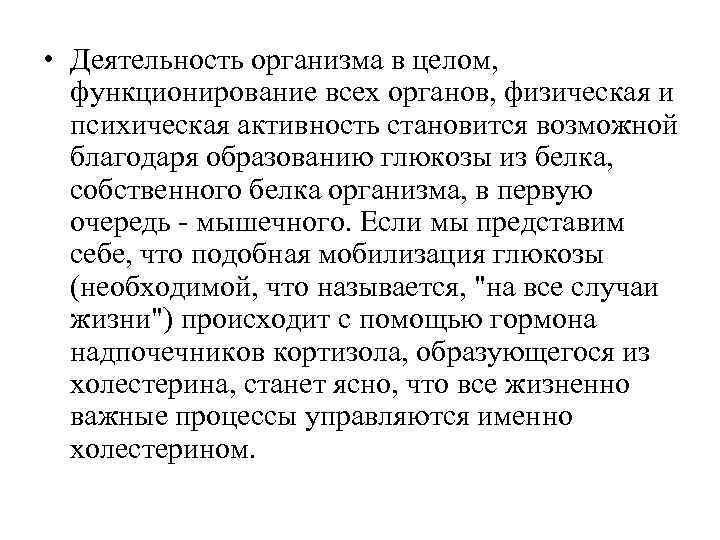 • Деятельность организма в целом, функционирование всех органов, физическая и психическая активность становится возможной благодаря образованию глюкозы из белка, собственного белка организма, в первую очередь - мышечного. Если мы представим себе, что подобная мобилизация глюкозы (необходимой, что называется, "на все случаи жизни") происходит с помощью гормона надпочечников кортизола, образующегося из холестерина, станет ясно, что все жизненно важные процессы управляются именно холестерином.